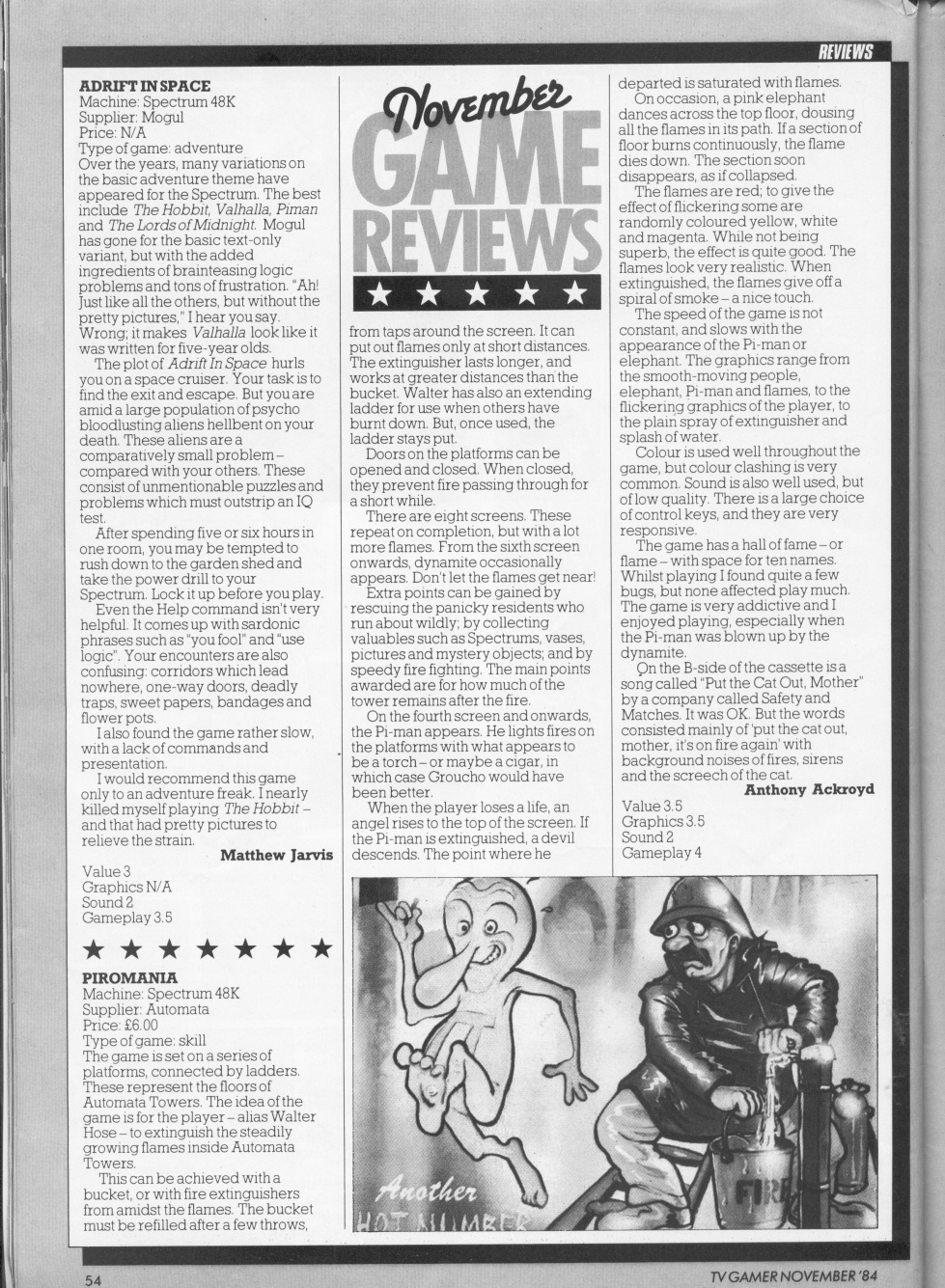 REVIEWS

ADRIFT IN SPACE
Machine: Spectrum 48K
Supplier: Mogul
Price: N/A
Type of game: adventure
Over the years, many variations on the basic adventure theme have appeared for the Spectrum. The best include The Hobbit, Valhalla, Piman and The Lords of Midnight. Mogul has gone for the basic text-only variant, but with the added ingredients of brainteasing logic problems and tons of frustration. "Ah! Just like all the others, but without the pretty pictures," I hear you say. Wrong; it makes Valhalla look like it was written for five-year olds.

The plot of Adrift In Space hurls you on a space cruiser. Your task is to find the exit and escape. But you are amid a large population of psycho bloodlusting aliens hellbent on your death. These aliens are a comparatively small problem – compared with your others. These consist of unmentionable puzzles and problems which must outstrip an IQ test.

After spending five or six hours in one room, you may be tempted to rush down to the garden shed and take the power drill to your Spectrum. Lock it up before you play.

Even the Help command isn't very helpful. It comes up with sardonic phrases such as "you fool" and "use logic". Your encounters are also confusing: corridors which lead nowhere, one-way doors, deadly traps, sweet papers, bandages and flower pots.

I also found the game rather slow, with a lack of commands and presentation.

I would recommend this game only to an adventure freak. I nearly killed myself playing The Hobbit – and that had pretty pictures to relieve the strain.

Matthew Jarvis

Value 3
Graphics N/A
Sound 2
Gameplay 3.5

★ ★ ★ ★ ★ ★ ★

PIROMANIA
Machine: Spectrum 48K
Supplier: Automata
Price: £6.00
Type of game: skill
The game is set on a series of platforms, connected by ladders. These represent the floors of Automata Towers. The idea of the game is for the player – alias Walter Hose – to extinguish the steadily growing flames inside Automata Towers.

This can be achieved with a bucket, or with fire extinguishers from amidst the flames. The bucket must be refilled after a few throws,

November
GAME REVIEWS
★ ★ ★ ★ ★

from taps around the screen. It can put out flames only at short distances. The extinguisher lasts longer, and works at greater distances than the bucket. Walter has also an extending ladder for use when others have burnt down. But, once used, the ladder stays put.

Doors on the platforms can be opened and closed. When closed, they prevent fire passing through for a short while.

There are eight screens. These repeat on completion, but with a lot more flames. From the sixth screen onwards, dynamite occasionally appears. Don't let the flames get near!

Extra points can be gained by rescuing the panicky residents who run about wildly; by collecting valuables such as Spectrums, vases, pictures and mystery objects; and by speedy fire fighting. The main points awarded are for how much of the tower remains after the fire.

On the fourth screen and onwards, the Pi-man appears. He lights fires on the platforms with what appears to be a torch – or maybe a cigar, in which case Groucho would have been better.

When the player loses a life, an angel rises to the top of the screen. If the Pi-man is extinguished, a devil descends. The point where he departed is saturated with flames.

On occasion, a pink elephant dances across the top floor, dousing all the flames in its path. If a section of floor burns continuously, the flame dies down. The section soon disappears, as if collapsed.

The flames are red; to give the effect of flickering some are randomly coloured yellow, white and magenta. While not being superb, the effect is quite good. The flames look very realistic. When extinguished, the flames give off a spiral of smoke – a nice touch.

The speed of the game is not constant, and slows with the appearance of the Pi-man or elephant. The graphics range from the smooth-moving people, elephant, Pi-man and flames, to the flickering graphics of the player, to the plain spray of extinguisher and splash of water.

Colour is used well throughout the game, but colour clashing is very common. Sound is also well used, but of low quality. There is a large choice of control keys, and they are very responsive.

The game has a hall of fame – or flame – with space for ten names. Whilst playing I found quite a few bugs, but none affected play much. The game is very addictive and I enjoyed playing, especially when the Pi-man was blown up by the dynamite.

On the B-side of the cassette is a song called "Put the Cat Out, Mother" by a company called Safety and Matches. It was OK. But the words consisted mainly of 'put the cat out, mother, it's on fire again' with background noises of fires, sirens and the screech of the cat.

Anthony Ackroyd

Value 3.5
Graphics 3.5
Sound 2
Gameplay 4

Another
HOT NUMBER
FIRE

54
TV GAMER NOVEMBER '84